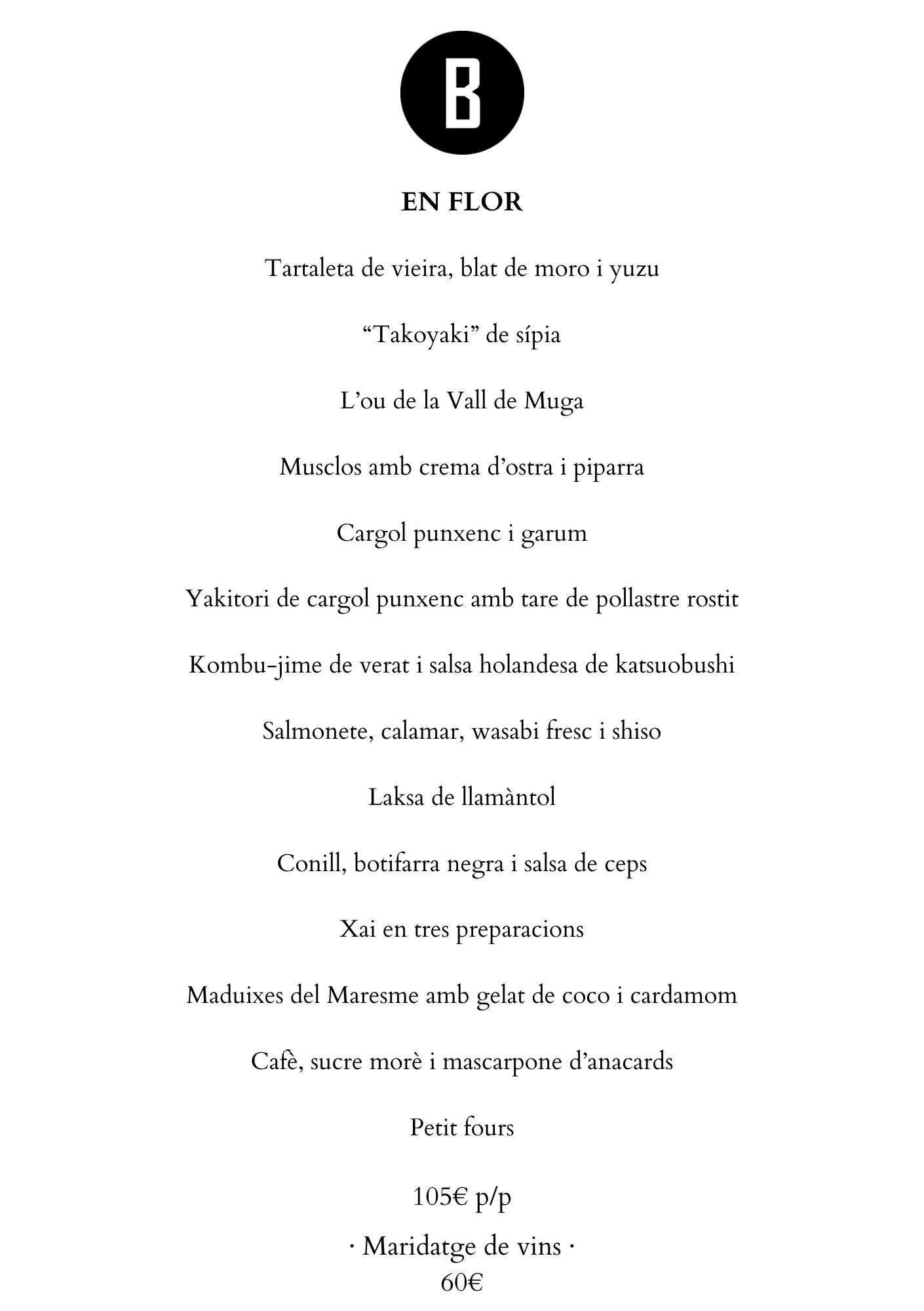 B

EN FLOR

Tartaleta de vieira, blat de moro i yuzu

“Takoyaki” de sípia

L’ou de la Vall de Muga

Musclos amb crema d’ostra i piparra

Cargol punxenc i garum

Yakitori de cargol punxenc amb tare de pollastre rostit

Kombu-jime de verat i salsa holandesa de katsuobushi

Salmonete, calamar, wasabi fresc i shiso

Laksa de llamàntol

Conill, botifarra negra i salsa de ceps

Xai en tres preparacions

Maduixes del Maresme amb gelat de coco i cardamom

Cafè, sucre morè i mascarpone d’anacards

Petit fours

105€ p/p

· Maridatge de vins ·
60€